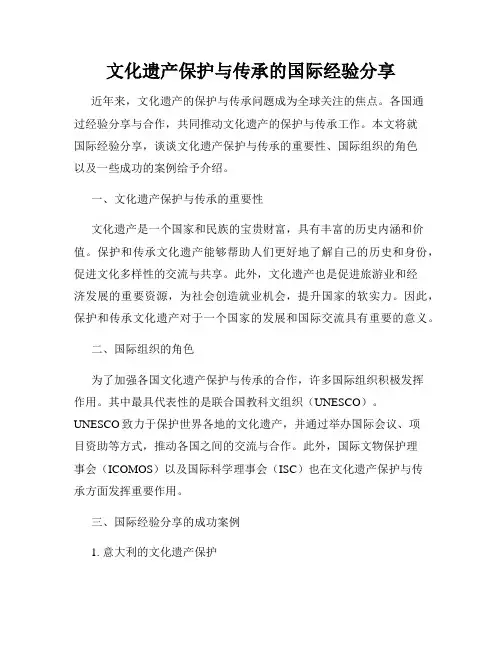 文化遗产保护与传承的国际经验分享

近年来，文化遗产的保护与传承问题成为全球关注的焦点。各国通过经验分享与合作，共同推动文化遗产的保护与传承工作。本文将就国际经验分享，谈谈文化遗产保护与传承的重要性、国际组织的角色以及一些成功的案例给予介绍。

一、文化遗产保护与传承的重要性

文化遗产是一个国家和民族的宝贵财富，具有丰富的历史内涵和价值。保护和传承文化遗产能够帮助人们更好地了解自己的历史和身份，促进文化多样性的交流与共享。此外，文化遗产也是促进旅游业和经济发展的重要资源，为社会创造就业机会，提升国家的软实力。因此，保护和传承文化遗产对于一个国家的发展和国际交流具有重要的意义。

二、国际组织的角色

为了加强各国文化遗产保护与传承的合作，许多国际组织积极发挥作用。其中最具代表性的是联合国教科文组织（UNESCO）。UNESCO致力于保护世界各地的文化遗产，并通过举办国际会议、项目资助等方式，推动各国之间的交流与合作。此外，国际文物保护理事会（ICOMOS）以及国际科学理事会（ISC）也在文化遗产保护与传承方面发挥重要作用。

三、国际经验分享的成功案例

1. 意大利的文化遗产保护